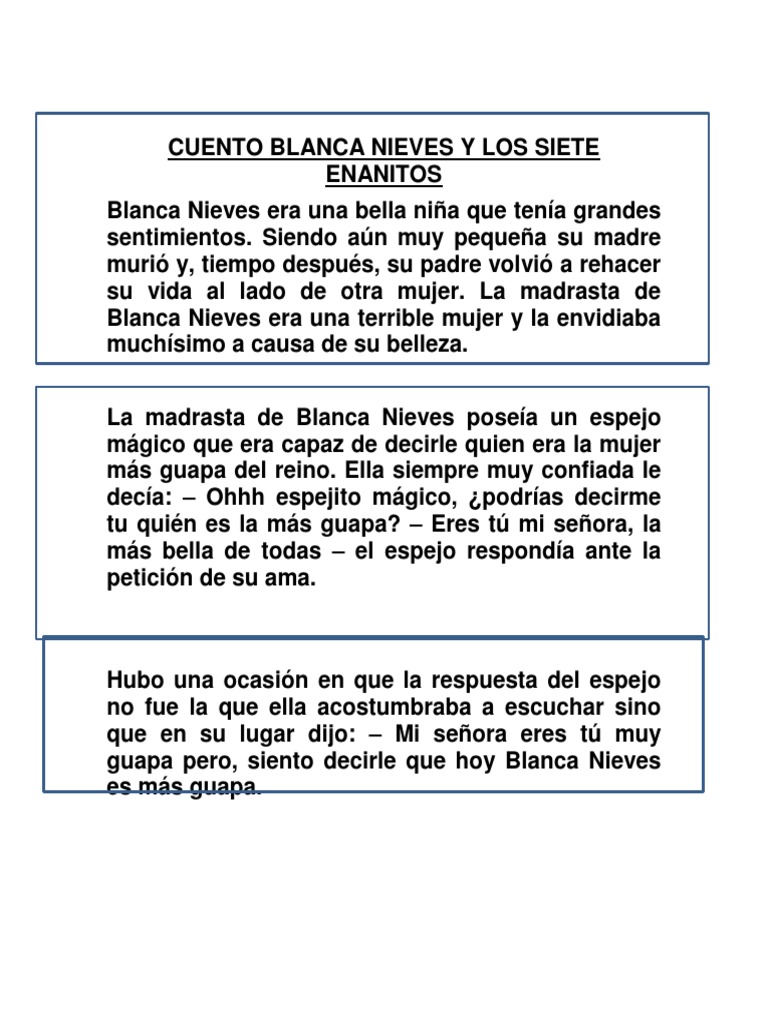 CUENTO BLANCA NIEVES Y LOS SIETE ENANITOS

Blanca Nieves era una bella niña que tenía grandes sentimientos. Siendo aún muy pequeña su madre murió y, tiempo después, su padre volvió a rehacer su vida al lado de otra mujer. La madrasta de Blanca Nieves era una terrible mujer y la envidiaba muchísimo a causa de su belleza.

La madrasta de Blanca Nieves poseía un espejo mágico que era capaz de decirle quien era la mujer más guapa del reino. Ella siempre muy confiada le decía: – Ohhh espejito mágico, ¿podrías decirme tu quién es la más guapa? – Eres tú mi señora, la más bella de todas – el espejo respondía ante la petición de su ama.

Hubo una ocasión en que la respuesta del espejo no fue la que ella acostumbraba a escuchar sino que en su lugar dijo: – Mi señora eres tú muy guapa pero, siento decirle que hoy Blanca Nieves es más guapa.